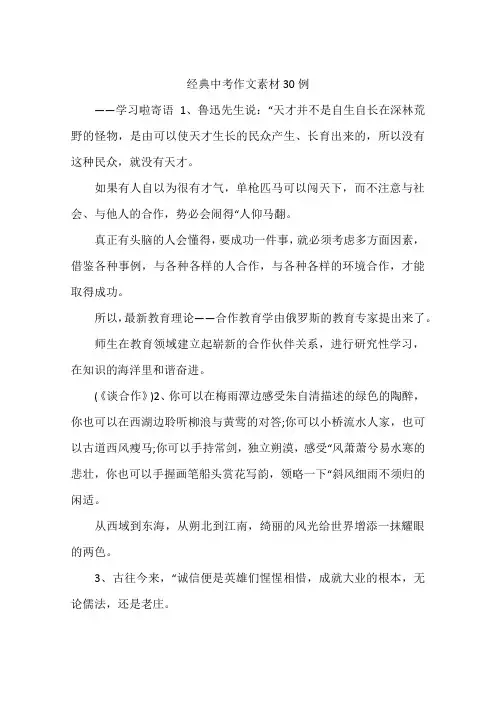 经典中考作文素材30例

——学习啦寄语 1、鲁迅先生说："天才并不是自生自长在深林荒野的怪物，是由可以使天才生长的民众产生、长育出来的，所以没有这种民众，就没有天才。

如果有人自以为很有才气，单枪匹马可以闯天下，而不注意与社会、与他人的合作，势必会闹得"人仰马翻。

真正有头脑的人会懂得，要成功一件事，就必须考虑多方面因素，借鉴各种事例，与各种各样的人合作，与各种各样的环境合作，才能取得成功。

所以，最新教育理论——合作教育学由俄罗斯的教育专家提出来了。

师生在教育领域建立起崭新的合作伙伴关系，进行研究性学习，在知识的海洋里和谐奋进。

(《谈合作》)2、你可以在梅雨潭边感受朱自清描述的绿色的陶醉，你也可以在西湖边聆听柳浪与黄莺的对答;你可以小桥流水人家，也可以古道西风瘦马;你可以手持常剑，独立朔漠，感受"风萧萧兮易水寒的悲壮，你也可以手握画笔船头赏花写韵，领略一下"斜风细雨不须归的闲适。

从西域到东海，从朔北到江南，绮丽的风光给世界增添一抹耀眼的两色。

3、古往今来，"诚信便是英雄们惺惺相惜，成就大业的根本，无论儒法，还是老庄。